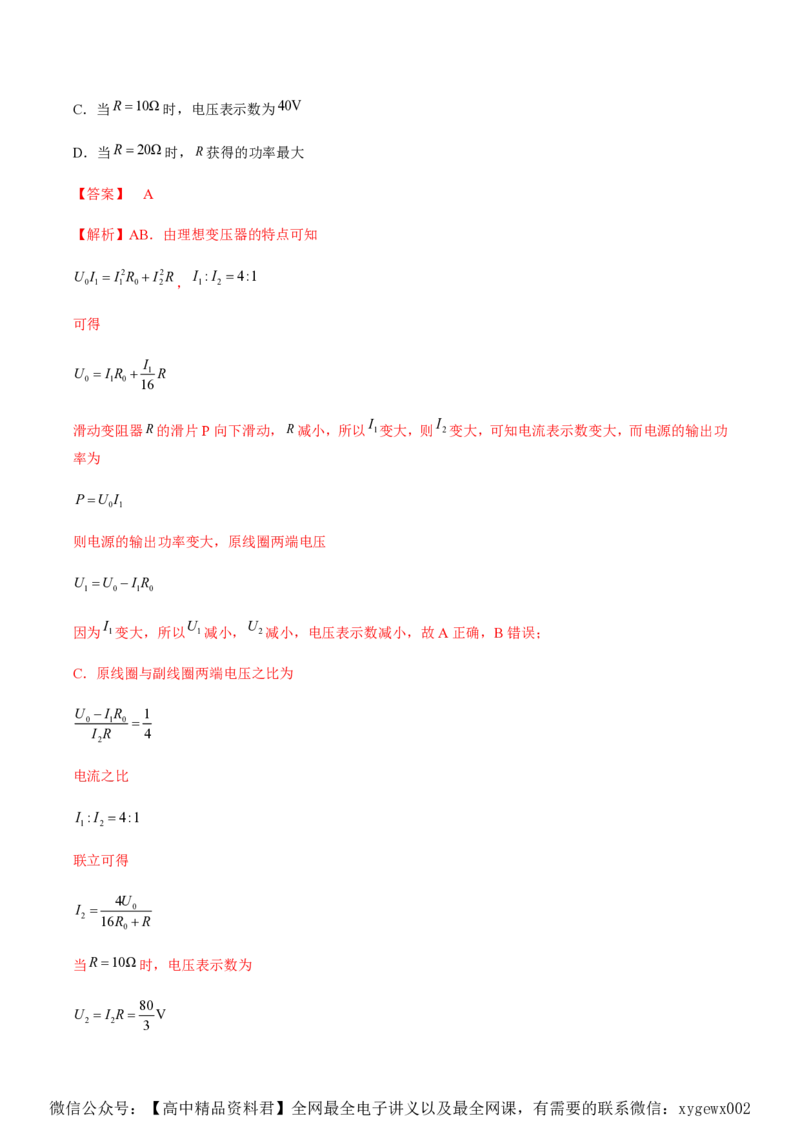 C．当$R=10\Omega$时，电压表示数为$40V$

D．当$R=20\Omega$时，$R$获得的功率最大

【答案】 A

【解析】AB．由理想变压器的特点可知

$U_0I_1=I_1^2R_0+I_2^2R$，$I_1:I_2=4:1$

可得

$U_0=I_1R_0+\frac{I_1}{16}R$

滑动变阻器$R$的滑片P向下滑动，$R$减小，所以$I_1$变大，则$I_2$变大，可知电流表示数变大，而电源的输出功率为

$P=U_0I_1$

则电源的输出功率变大，原线圈两端电压

$U_1=U_0-I_1R_0$

因为$I_1$变大，所以$U_1$减小，$U_2$减小，电压表示数减小，故A正确，B错误；

C．原线圈与副线圈两端电压之比为

$\frac{U_0-I_1R_0}{I_2R}=\frac{1}{4}$

电流之比

$I_1:I_2=4:1$

联立可得

$I_2=\frac{4U_0}{16R_0+R}$

当$R=10\Omega$时，电压表示数为

$U_2=I_2R=\frac{80}{3}V$

微信公众号：【高中精品资料君】全网最全电子讲义以及最全网课，有需要的联系微信：xygewx002